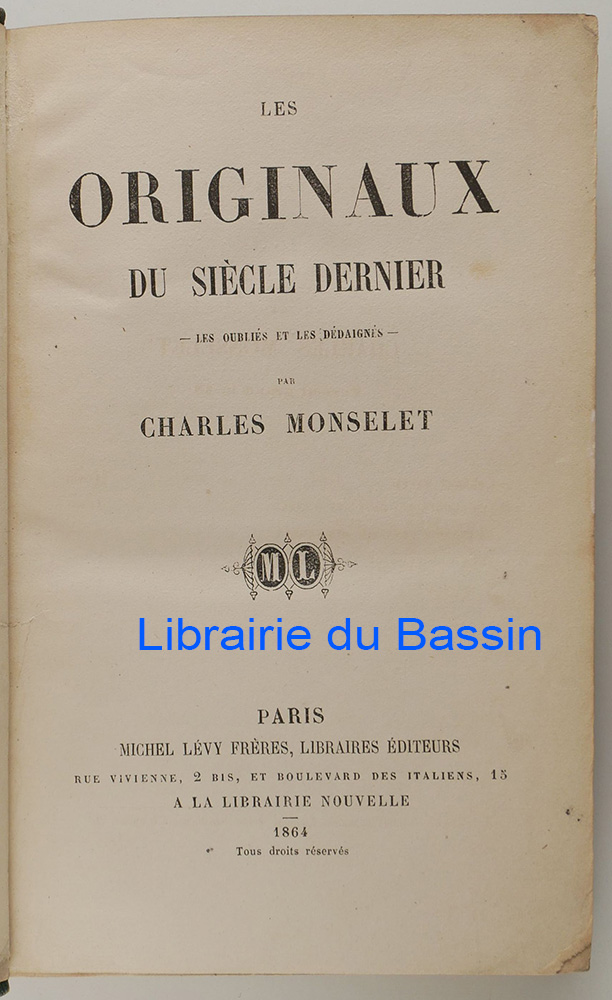 LES

ORIGINAUX

DU SIÈCLE DERNIER

— LES OUBLIÉS ET LES DÉDAIGNÉS —

PAR

CHARLES MONSELET

ML

Librairie du Bassin

PARIS

MICHEL LÉVY FRÈRES, LIBRAIRES ÉDITEURS

RUE VIVIENNE, 2 BIS, ET BOULEVARD DES ITALIENS, 15

A LA LIBRAIRIE NOUVELLE

1864

Tous droits réservés